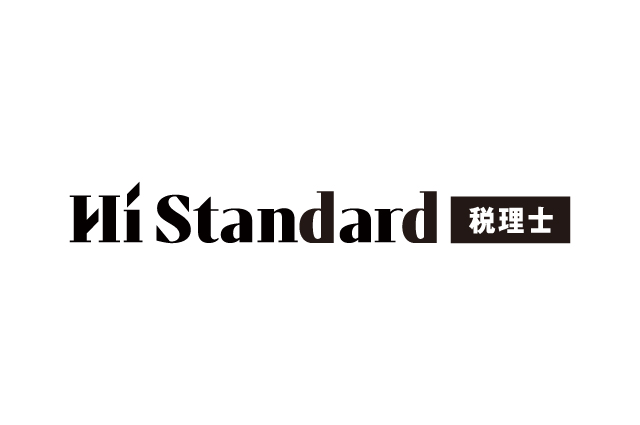 Hi Standard 税理士